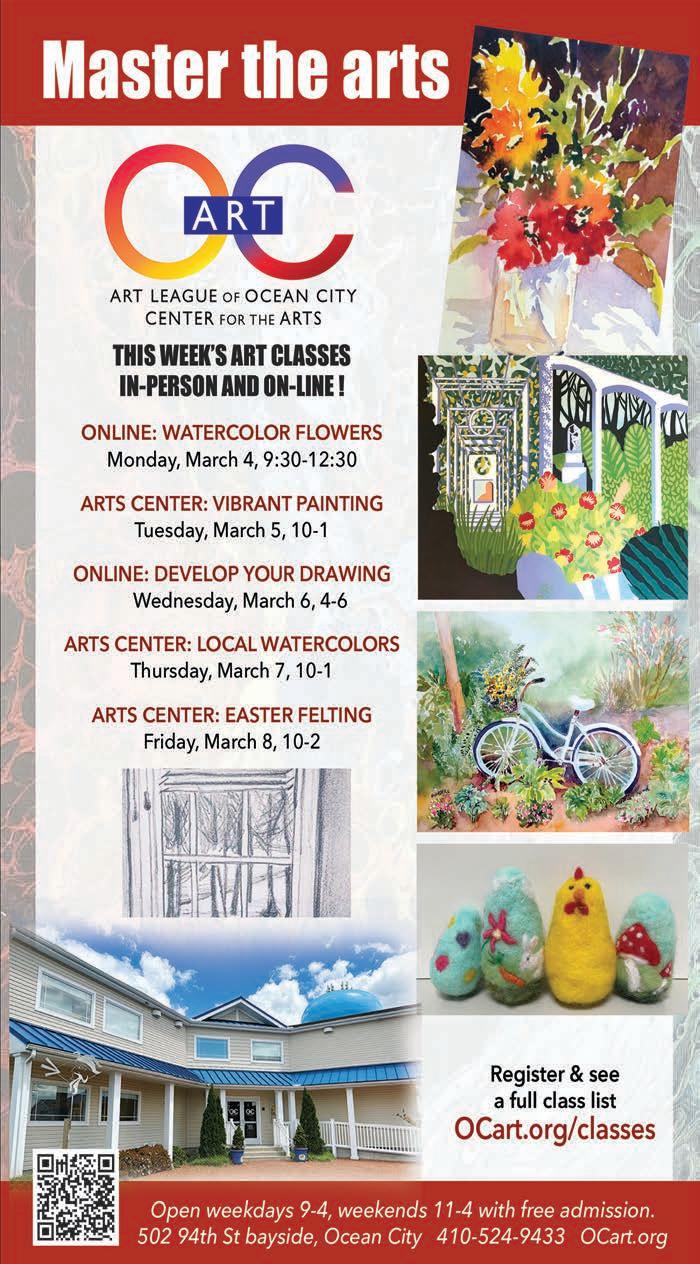 Master the arts

OC ART

ART LEAGUE OF OCEAN CITY
CENTER FOR THE ARTS

THIS WEEK'S ART CLASSES
IN-PERSON AND ON-LINE !

ONLINE: WATERCOLOR FLOWERS
Monday, March 4, 9:30-12:30

ARTS CENTER: VIBRANT PAINTING
Tuesday, March 5, 10-1

ONLINE: DEVELOP YOUR DRAWING
Wednesday, March 6, 4-6

ARTS CENTER: LOCAL WATERCOLORS
Thursday, March 7, 10-1

ARTS CENTER: EASTER FELTING
Friday, March 8, 10-2

Register & see
a full class list
OCart.org/classes

Open weekdays 9-4, weekends 11-4 with free admission.
502 94th St bayside, Ocean City 410-524-9433 OCart.org